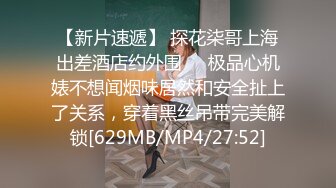 【新片速遞】 探花柒哥上海出差酒店约外围 极品心机婊不想闻烟味居然和安全扯上了关系，穿着黑丝吊带完美解锁[629MB/MP4/27:52]